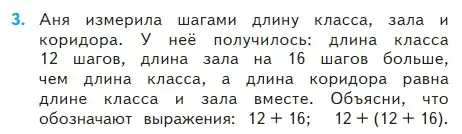 3. Аня измерила шагами длину класса, зала и коридора. У неё получилось: длина класса 12 шагов, длина зала на 16 шагов больше, чем длина класса, а длина коридора равна длине класса и зала вместе. Объясни, что обозначают выражения: $12 + 16$; $12 + (12 + 16)$.